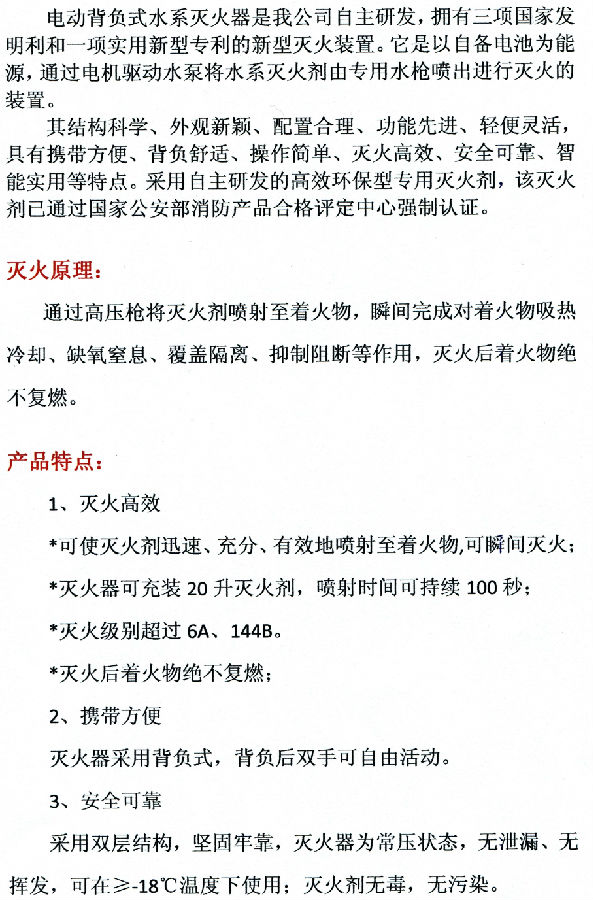 电动背负式水系灭火器是我公司自主研发，拥有三项国家发明利和一项实用新型专利的新型灭火装置。它是以自备电池为能源，通过电机驱动水泵将水系灭火剂由专用水枪喷出进行灭火的装置。

其结构科学、外观新颖、配置合理、功能先进、轻便灵活，具有携带方便、背负舒适、操作简单、灭火高效、安全可靠、智能实用等特点。采用自主研发的高效环保型专用灭火剂，该灭火剂已通过国家公安部消防产品合格评定中心强制认证。

灭火原理：

通过高压枪将灭火剂喷射至着火物，瞬间完成对着火物吸热冷却、缺氧窒息、覆盖隔离、抑制阻断等作用，灭火后着火物绝不复燃。

产品特点：

1、灭火高效

*可使灭火剂迅速、充分、有效地喷射至着火物,可瞬间灭火；

*灭火器可充装 20 升灭火剂，喷射时间可持续 100 秒；

*灭火级别超过 6A、144B。

*灭火后着火物绝不复燃；

2、携带方便

灭火器采用背负式，背负后双手可自由活动。

3、安全可靠

采用双层结构，坚固牢靠，灭火器为常压状态，无泄漏、无挥发，可在≥-18℃温度下使用；灭火剂无毒，无污染。